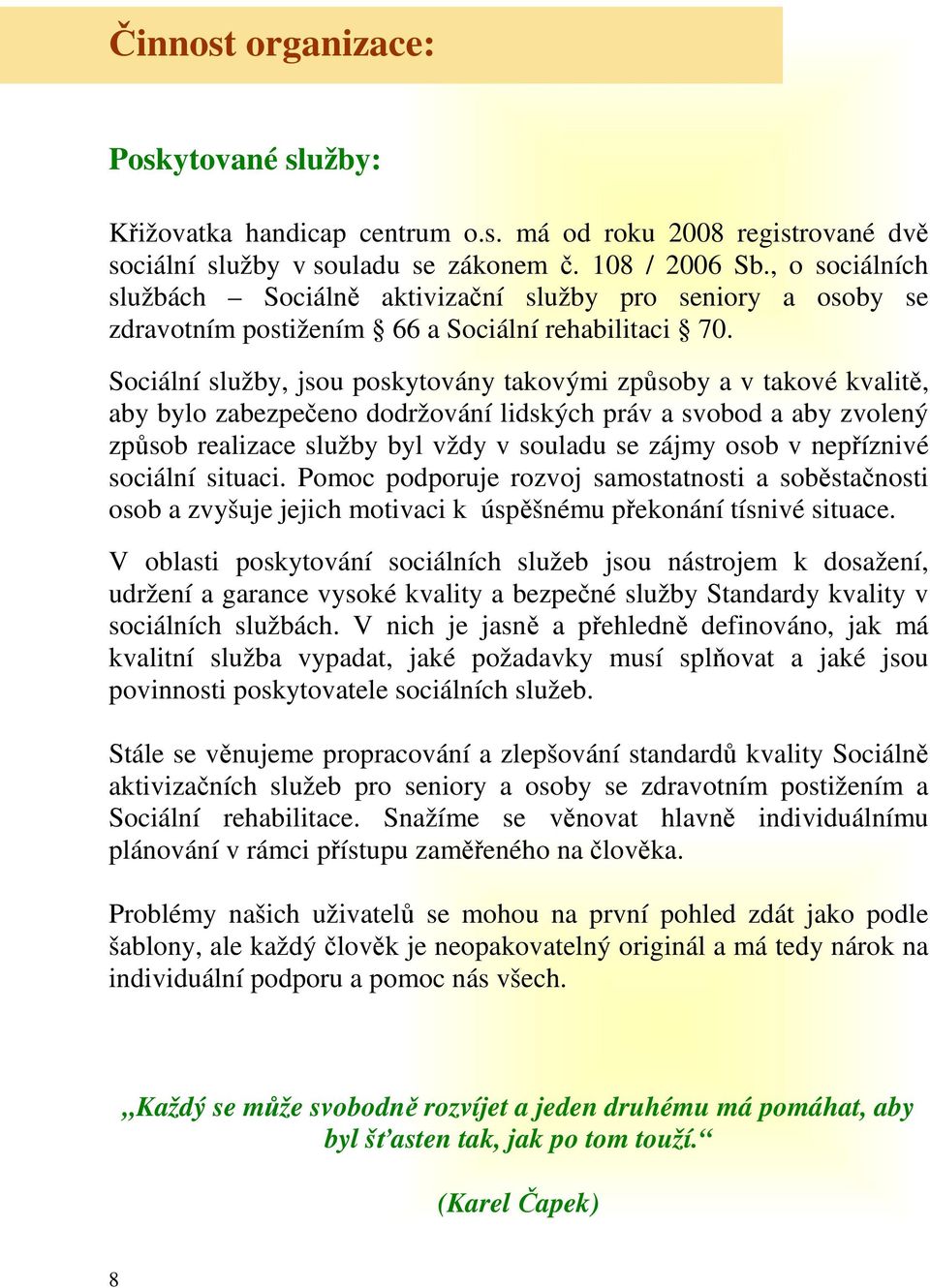 Činnost organizace:

Poskytované služby:

Křižovatka handicap centrum o.s. má od roku 2008 registrované dvě sociální služby v souladu se zákonem č. 108 / 2006 Sb., o sociálních službách – Sociálně aktivizační služby pro seniory a osoby se zdravotním postižením § 66 a Sociální rehabilitaci § 70.

Sociální služby, jsou poskytovány takovými způsoby a v takové kvalitě, aby bylo zabezpečeno dodržování lidských práv a svobod a aby zvolený způsob realizace služby byl vždy v souladu se zájmy osob v nepříznivé sociální situaci. Pomoc podporuje rozvoj samostatnosti a soběstačnosti osob a zvyšuje jejich motivaci k úspěšnému překonání tísnivé situace.

V oblasti poskytování sociálních služeb jsou nástrojem k dosažení, udržení a garance vysoké kvality a bezpečné služby Standardy kvality v sociálních službách. V nich je jasně a přehledně definováno, jak má kvalitní služba vypadat, jaké požadavky musí splňovat a jaké jsou povinnosti poskytovatele sociálních služeb.

Stále se věnujeme propracování a zlepšování standardů kvality Sociálně aktivizačních služeb pro seniory a osoby se zdravotním postižením a Sociální rehabilitace. Snažíme se věnovat hlavně individuálnímu plánování v rámci přístupu zaměřeného na člověka.

Problémy našich uživatelů se mohou na první pohled zdát jako podle šablony, ale každý člověk je neopakovatelný originál a má tedy nárok na individuální podporu a pomoc nás všech.

„Každý se může svobodně rozvíjet a jeden druhému má pomáhat, aby byl šťasten tak, jak po tom touží.“

(Karel Čapek)

8